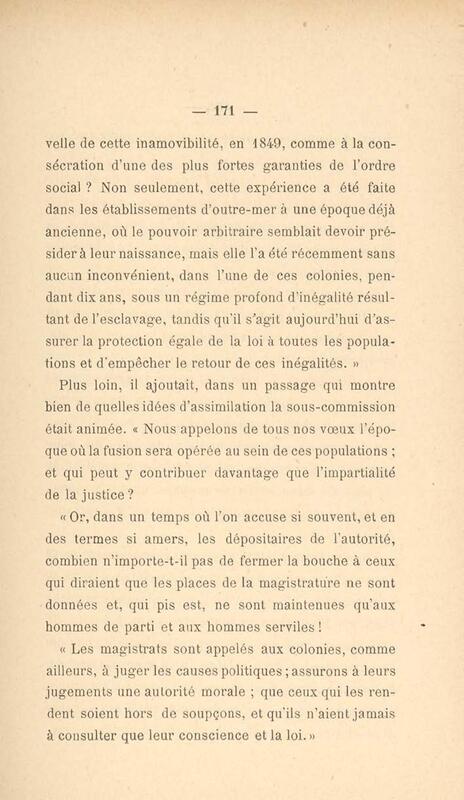 — 171 —

velle de cette inamovibilité, en 1849, comme à la consécration d'une des plus fortes garanties de l'ordre social ? Non seulement, cette expérience a été faite dans les établissements d'outre-mer à une époque déjà ancienne, où le pouvoir arbitraire semblait devoir présider à leur naissance, mais elle l'a été récemment sans aucun inconvénient, dans l'une de ces colonies, pendant dix ans, sous un régime profond d'inégalité résultant de l'esclavage, tandis qu'il s'agit aujourd'hui d'assurer la protection égale de la loi à toutes les populations et d'empêcher le retour de ces inégalités. »

Plus loin, il ajoutait, dans un passage qui montre bien de quelles idées d'assimilation la sous-commission était animée. « Nous appelons de tous nos vœux l'époque où la fusion sera opérée au sein de ces populations ; et qui peut y contribuer davantage que l'impartialité de la justice ?

« Or, dans un temps où l'on accuse si souvent, et en des termes si amers, les dépositaires de l'autorité, combien n'importe-t-il pas de fermer la bouche à ceux qui diraient que les places de la magistrature ne sont données et, qui pis est, ne sont maintenues qu'aux hommes de parti et aux hommes serviles !

« Les magistrats sont appelés aux colonies, comme ailleurs, à juger les causes politiques ; assurons à leurs jugements une autorité morale ; que ceux qui les rendent soient hors de soupçons, et qu'ils n'aient jamais à consulter que leur conscience et la loi. »